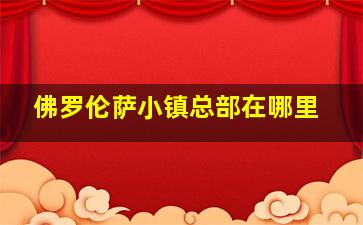 佛罗伦萨小镇总部在哪里